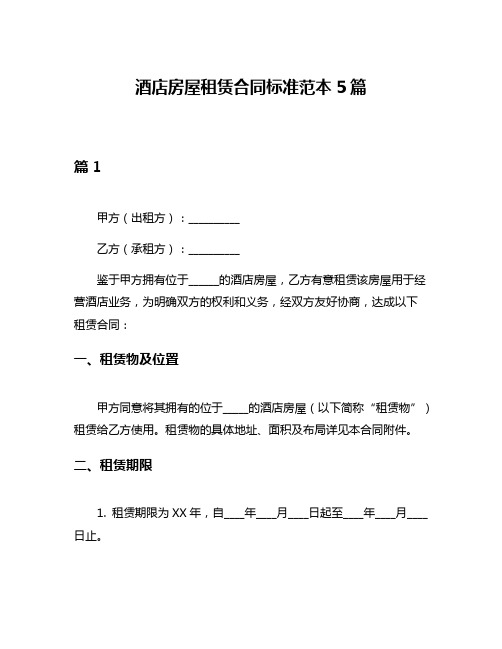 酒店房屋租赁合同标准范本 5 篇

篇 1

甲方（出租方）：__________

乙方（承租方）：__________

鉴于甲方拥有位于______的酒店房屋，乙方有意租赁该房屋用于经营酒店业务，为明确双方的权利和义务，经双方友好协商，达成以下租赁合同：

一、租赁物及位置

甲方同意将其拥有的位于_____的酒店房屋（以下简称“租赁物”）租赁给乙方使用。租赁物的具体地址、面积及布局详见本合同附件。

二、租赁期限

1. 租赁期限为 XX 年，自____年____月____日起至____年____月____日止。